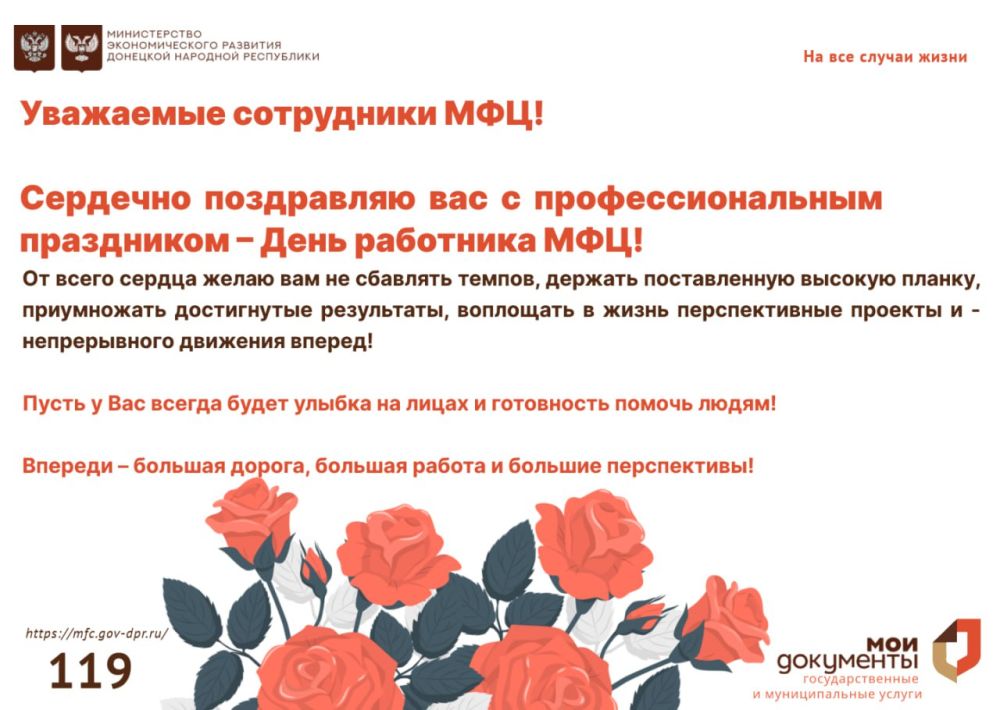 МИНИСТЕРСТВО ЭКОНОМИЧЕСКОГО РАЗВИТИЯ ДОНЕЦКОЙ НАРОДНОЙ РЕСПУБЛИКИ

На все случаи жизни

Уважаемые сотрудники МФЦ!

Сердечно поздравляю вас с профессиональным праздником – День работника МФЦ!

От всего сердца желаю вам не сбавлять темпов, держать поставленную высокую планку, приумножать достигнутые результаты, воплощать в жизнь перспективные проекты и - непрерывного движения вперед!

Пусть у Вас всегда будет улыбка на лицах и готовность помочь людям!

Впереди – большая дорога, большая работа и большие перспективы!

https://mfc.gov-dpr.ru/

119

мои документы государственные и муниципальные услуги